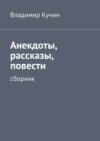 Владимир Кучин

Анекдоты, рассказы, повести

сборник